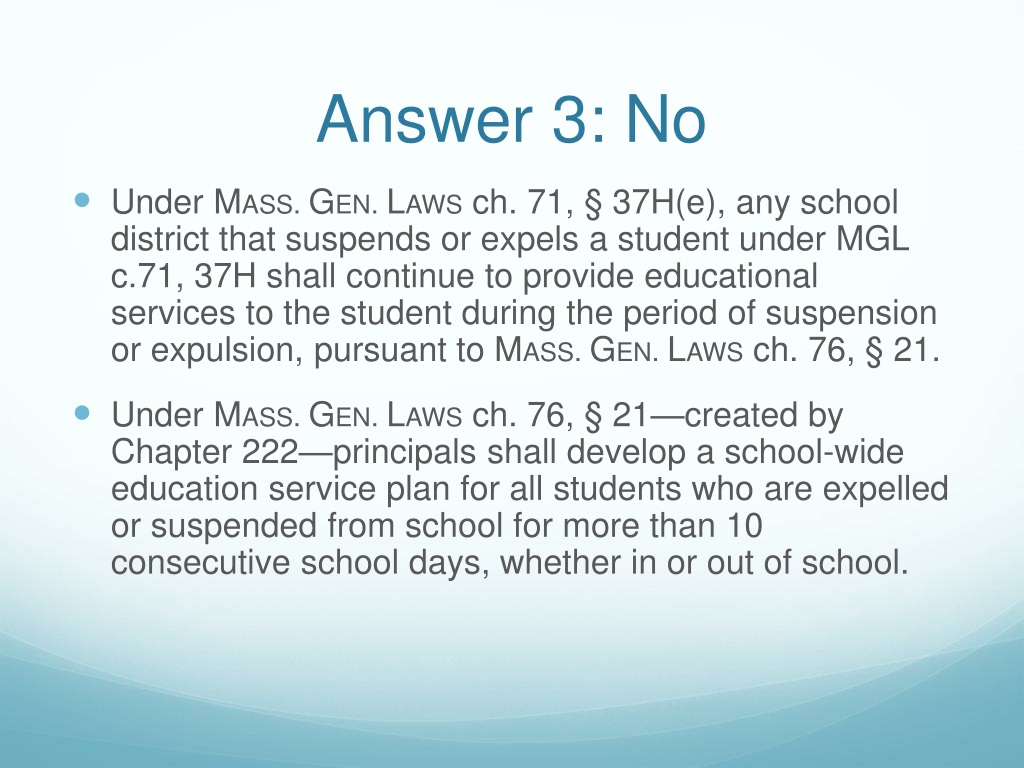 Answer 3: No

Under MASS. GEN. LAWS ch. 71, § 37H(e), any school district that suspends or expels a student under MGL c.71, 37H shall continue to provide educational services to the student during the period of suspension or expulsion, pursuant to MASS. GEN. LAWS ch. 76, § 21.

Under MASS. GEN. LAWS ch. 76, § 21—created by Chapter 222—principals shall develop a school-wide education service plan for all students who are expelled or suspended from school for more than 10 consecutive school days, whether in or out of school.